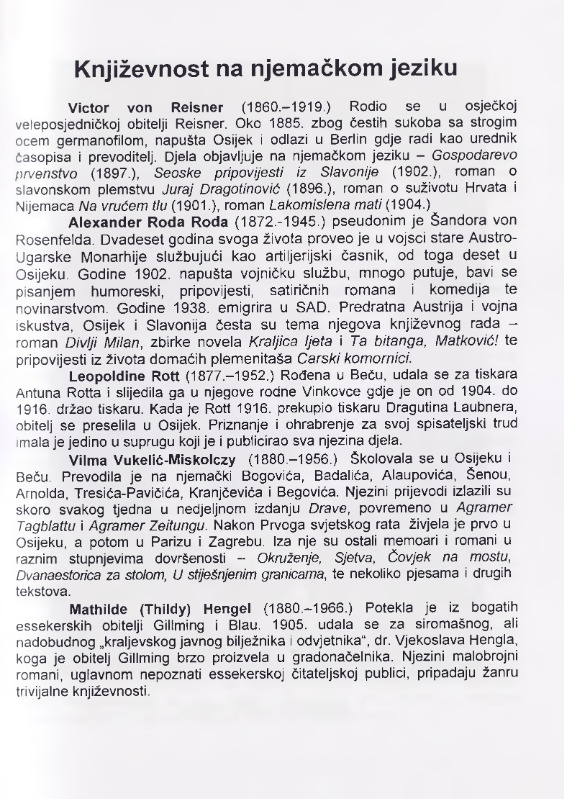 Književnost na njemačkom jeziku

Victor von Reisner (1860.–1919.) Rodio se u osječkoj veleposjedničkoj obitelji Reisner. Oko 1885. zbog čestih sukoba sa strogim ocem germanofilom, napušta Osijek i odlazi u Berlin gdje radi kao urednik časopisa i prevoditelj. Djela objavljuje na njemačkom jeziku – Gospodarevo prvenstvo (1897.), Seoske pripovijesti iz Slavonije (1902.), roman o slavonskom plemstvu Juraj Dragotinović (1896.), roman o suživotu Hrvata i Nijemaca Na vrućem tlu (1901.), roman Lakomislena mati (1904.)

Alexander Roda Roda (1872.-1945.) pseudonim je Šandora von Rosenfelda. Dvadeset godina svoga života proveo je u vojsci stare Austro-Ugarske Monarhije službujući kao artiljerijski časnik, od toga deset u Osijeku. Godine 1902. napušta vojničku službu, mnogo putuje, bavi se pisanjem humoreski, pripovijesti, satiričnih romana i komedija te novinarstvom. Godine 1938. emigrira u SAD. Predratna Austrija i vojna iskustva, Osijek i Slavonija česta su tema njegova književnog rada – roman Divlji Milan, zbirke novela Kraljica ljeta i Ta bitanga, Matković! te pripovijesti iz života domaćih plemenitaša Carski komornici.

Leopoldine Rott (1877.–1952.) Rođena u Beču, udala se za tiskara Antuna Rotta i slijedila ga u njegove rodne Vinkovce gdje je on od 1904. do 1916. držao tiskaru. Kada je Rott 1916. prekupio tiskaru Dragutina Laubnera, obitelj se preselila u Osijek. Priznanje i ohrabrenje za svoj spisateljski trud imala je jedino u suprugu koji je i publicirao sva njezina djela.

Vilma Vukelić-Miskolczy (1880.–1956.) Školovala se u Osijeku i Beču. Prevodila je na njemački Bogovića, Badalića, Alaupovića, Šenou, Arnolda, Tresića-Pavičića, Kranjčevića i Begovića. Njezini prijevodi izlazili su skoro svakog tjedna u nedjeljnom izdanju Drave, povremeno u Agramer Tagblattu i Agramer Zeitungu. Nakon Prvoga svjetskog rata živjela je prvo u Osijeku, a potom u Parizu i Zagrebu. Iza nje su ostali memoari i romani u raznim stupnjevima dovršenosti – Okruženje, Sjetva, Čovjek na mostu, Dvanaestorica za stolom, U stiješnjenim granicama, te nekoliko pjesama i drugih tekstova.

Mathilde (Thildy) Hengel (1880.–1966.) Potekla je iz bogatih essekerskih obitelji Gillming i Blau. 1905. udala se za siromašnog, ali nadobudnog „kraljevskog javnog bilježnika i odvjetnika", dr. Vjekoslava Hengla, koga je obitelj Gillming brzo proizvela u gradonačelnika. Njezini malobrojni romani, uglavnom nepoznati essekerskoj čitateljskoj publici, pripadaju žanru trivijalne književnosti.